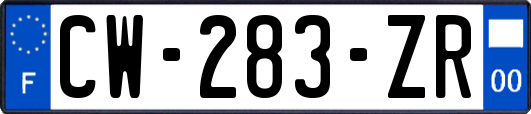 F

CW-283-ZR

00